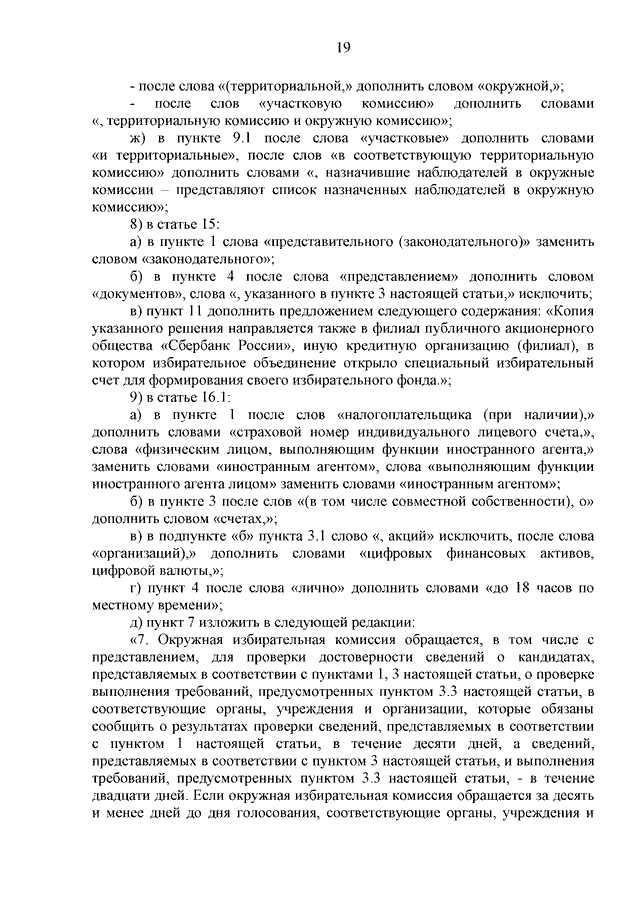 19

- после слова «(территориальной,» дополнить словом «окружной,»;

- после слов «участковую комиссию» дополнить словами «, территориальную комиссию и окружную комиссию»;

ж) в пункте 9.1 после слова «участковые» дополнить словами «и территориальные», после слов «в соответствующую территориальную комиссию» дополнить словами «, назначившие наблюдателей в окружные комиссии – представляют список назначенных наблюдателей в окружную комиссию»;

8) в статье 15:

а) в пункте 1 слова «представительного (законодательного)» заменить словом «законодательного»;

б) в пункте 4 после слова «представлением» дополнить словом «документов», слова «, указанного в пункте 3 настоящей статьи,» исключить;

в) пункт 11 дополнить предложением следующего содержания: «Копия указанного решения направляется также в филиал публичного акционерного общества «Сбербанк России», иную кредитную организацию (филиал), в котором избирательное объединение открыло специальный избирательный счет для формирования своего избирательного фонда.»;

9) в статье 16.1:

а) в пункте 1 после слов «налогоплательщика (при наличии),» дополнить словами «страховой номер индивидуального лицевого счета,», слова «физическим лицом, выполняющим функции иностранного агента,» заменить словами «иностранным агентом», слова «выполняющим функции иностранного агента лицом» заменить словами «иностранным агентом»;

б) в пункте 3 после слов «(в том числе совместной собственности), о» дополнить словом «счетах,»;

в) в подпункте «б» пункта 3.1 слово «, акций» исключить, после слова «организаций),» дополнить словами «цифровых финансовых активов, цифровой валюты,»;

г) пункт 4 после слова «лично» дополнить словами «до 18 часов по местному времени»;

д) пункт 7 изложить в следующей редакции:

«7. Окружная избирательная комиссия обращается, в том числе с представлением, для проверки достоверности сведений о кандидатах, представляемых в соответствии с пунктами 1, 3 настоящей статьи, о проверке выполнения требований, предусмотренных пунктом 3.3 настоящей статьи, в соответствующие органы, учреждения и организации, которые обязаны сообщить о результатах проверки сведений, представляемых в соответствии с пунктом 1 настоящей статьи, в течение десяти дней, а сведений, представляемых в соответствии с пунктом 3 настоящей статьи, и выполнения требований, предусмотренных пунктом 3.3 настоящей статьи, - в течение двадцати дней. Если окружная избирательная комиссия обращается за десять и менее дней до дня голосования, соответствующие органы, учреждения и